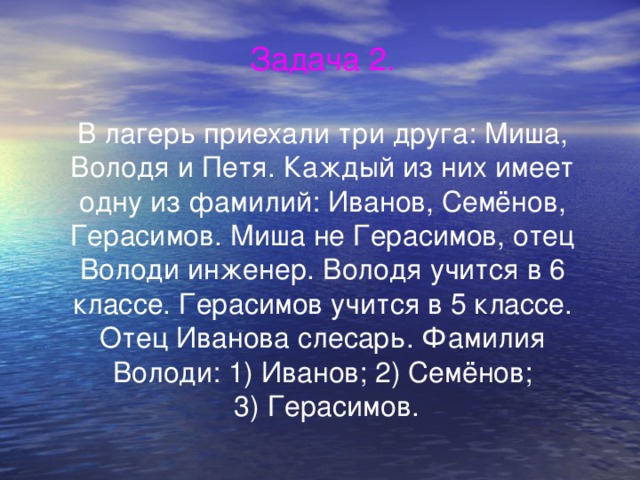 Задача 2.

В лагерь приехали три друга: Миша, Володя и Петя. Каждый из них имеет одну из фамилий: Иванов, Семёнов, Герасимов. Миша не Герасимов, отец Володи инженер. Володя учится в 6 классе. Герасимов учится в 5 классе. Отец Иванова слесарь. Фамилия Володи: 1) Иванов; 2) Семёнов; 3) Герасимов.